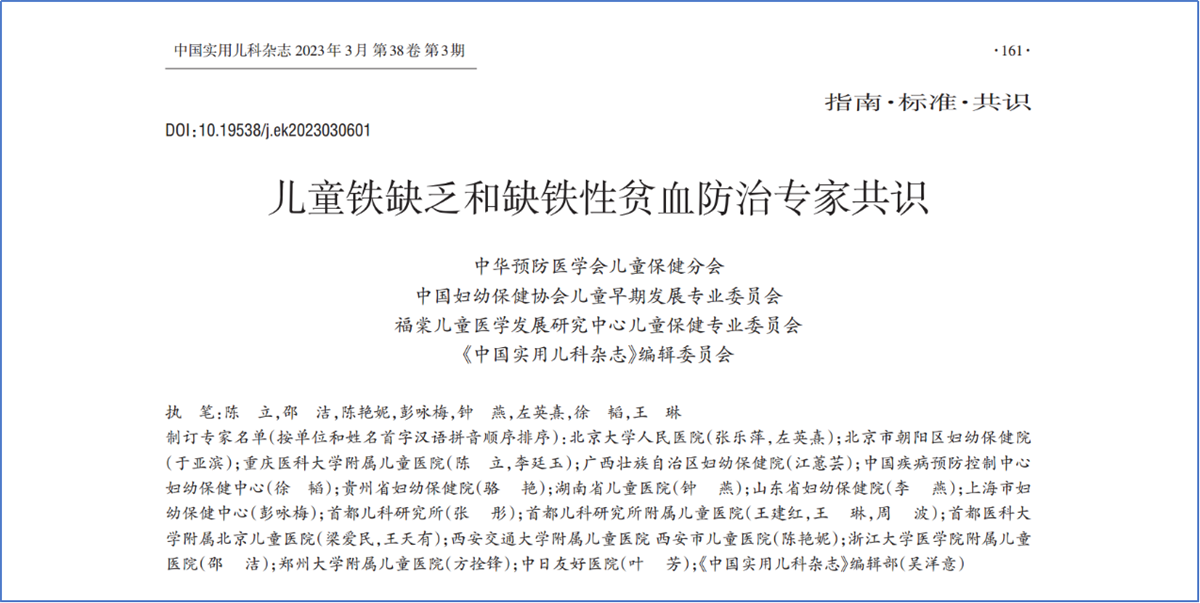 中国实用儿科杂志 2023年3月 第38卷 第3期

·161·

指南·标准·共识

DOI:10.19538/j.ek2023030601

儿童铁缺乏和缺铁性贫血防治专家共识

中华预防医学会儿童保健分会
中国妇幼保健协会儿童早期发展专业委员会
福棠儿童医学发展研究中心儿童保健专业委员会
《中国实用儿科杂志》编辑委员会

执　笔:陈　立,邵　洁,陈艳妮,彭咏梅,钟　燕,左英熹,徐　韬,王　琳

制订专家名单(按单位和姓名首字汉语拼音顺序排序):北京大学人民医院(张乐萍,左英熹);北京市朝阳区妇幼保健院(于亚滨);重庆医科大学附属儿童医院(陈　立,李廷玉);广西壮族自治区妇幼保健院(江蕙芸);中国疾病预防控制中心妇幼保健中心(徐　韬);贵州省妇幼保健院(骆　艳);湖南省儿童医院(钟　燕);山东省妇幼保健院(李　燕);上海市妇幼保健中心(彭咏梅);首都儿科研究所(张　彤);首都儿科研究所附属儿童医院(王建红,王　琳,周　波);首都医科大学附属北京儿童医院(梁爱民,王天有);西安交通大学附属儿童医院 西安市儿童医院(陈艳妮);浙江大学医学院附属儿童医院(邵　洁);郑州大学附属儿童医院(方拴锋);中日友好医院(叶　芳);《中国实用儿科杂志》编辑部(吴洋意)